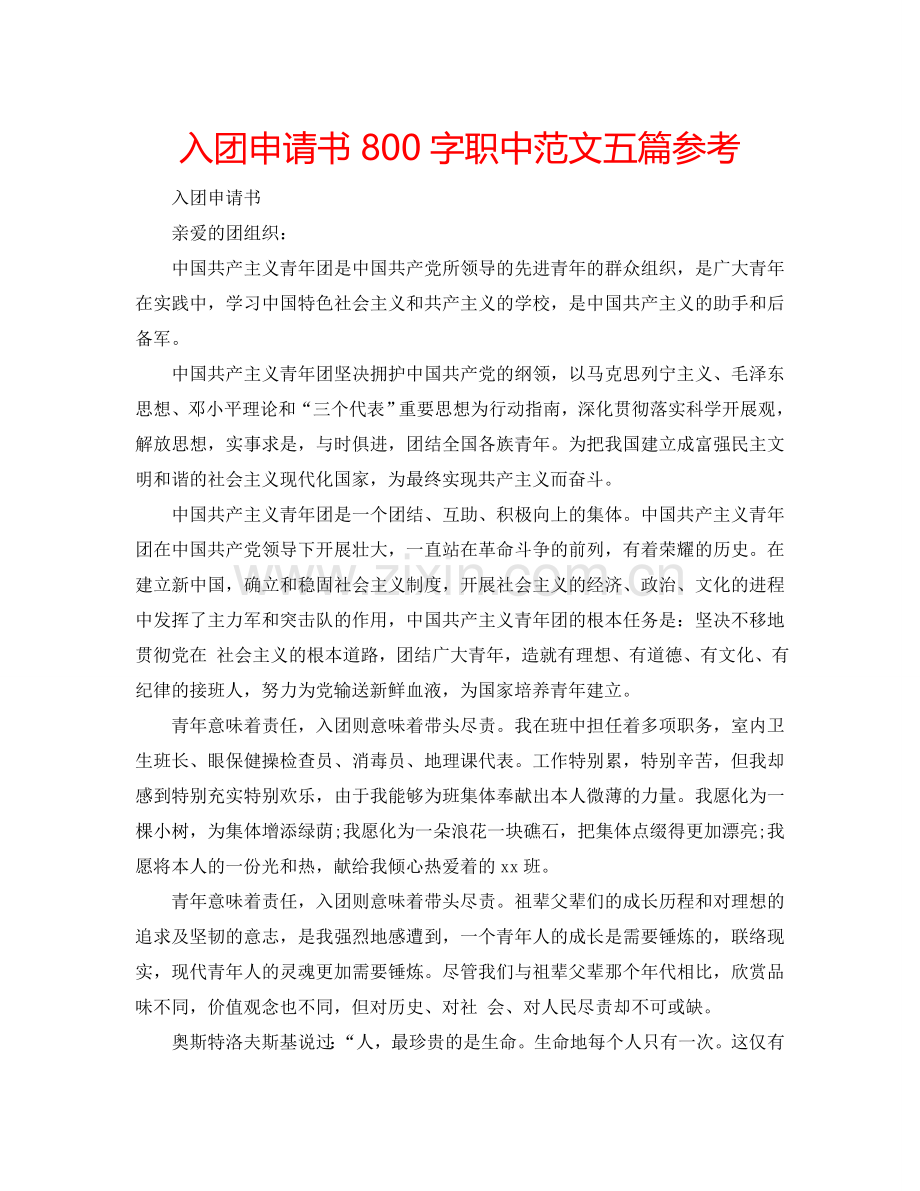 入团申请书 800 字职中范文五篇参考

入团申请书

亲爱的团组织：

中国共产主义青年团是中国共产党所领导的先进青年的群众组织，是广大青年在实践中，学习中国特色社会主义和共产主义的学校，是中国共产主义的助手和后备军。

中国共产主义青年团坚决拥护中国共产党的纲领，以马克思列宁主义、毛泽东思想、邓小平理论和“三个代表”重要思想为行动指南，深化贯彻落实科学开展观，解放思想，实事求是，与时俱进，团结全国各族青年。为把我国建立成富强民主文明和谐的社会主义现代化国家，为最终实现共产主义而奋斗。

中国共产主义青年团是一个团结、互助、积极向上的集体。中国共产主义青年团在中国共产党领导下开展壮大，一直站在革命斗争的前列，有着荣耀的历史。在建立新中国，确立和稳固社会主义制度，开展社会主义的经济、政治、文化的进程中发挥了主力军和突击队的作用，中国共产主义青年团的根本任务是：坚决不移地贯彻党在 社会主义的根本道路，团结广大青年，造就有理想、有道德、有文化、有纪律的接班人，努力为党输送新鲜血液，为国家培养青年建立。

青年意味着责任，入团则意味着带头尽责。我在班中担任着多项职务，室内卫生班长、眼保健操检查员、消毒员、地理课代表。工作特别累，特别辛苦，但我却感到特别充实特别欢乐，由于我能够为班集体奉献出本人微薄的力量。我愿化为一棵小树，为集体增添绿荫;我愿化为一朵浪花一块礁石，把集体点缀得更加漂亮;我愿将本人的一份光和热，献给我倾心热爱着的 xx 班。

青年意味着责任，入团则意味着带头尽责。祖辈父辈们的成长历程和对理想的追求及坚韧的意志，是我强烈地感遭到，一个青年人的成长是需要锤炼的，联络现实，现代青年人的灵魂更加需要锤炼。尽管我们与祖辈父辈那个年代相比，欣赏品味不同，价值观念也不同，但对历史、对社 会、对人民尽责却不可或缺。

奥斯特洛夫斯基说过：“人，最珍贵的是生命。生命地每个人只有一次。这仅有